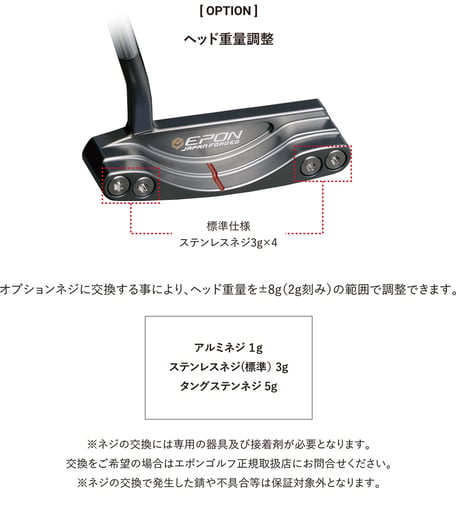 [ OPTION ]

ヘッド重量調整

EPON
JAPAN FORGED

標準仕様
ステンレスネジ3g×4

オプションネジに交換する事により、ヘッド重量を±8g（2g刻み）の範囲で調整できます。

アルミネジ 1g
ステンレスネジ(標準) 3g
タングステンネジ 5g

※ネジの交換には専用の器具及び接着剤が必要となります。
交換をご希望の場合はエポンゴルフ正規取扱店にお問合せください。
※ネジの交換で発生した錆や不具合等は保証対象外となります。